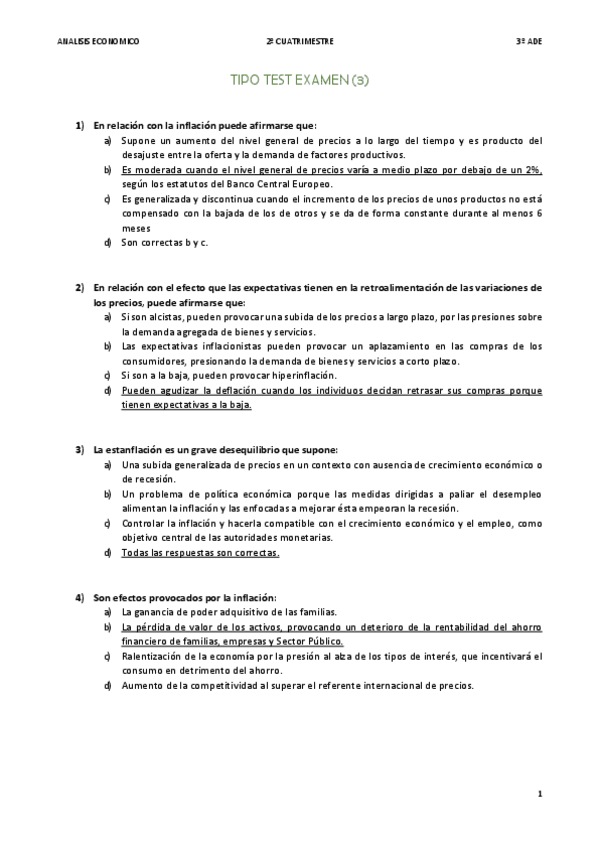 ANALISIS ECONOMICO 2º CUATRIMESTRE 3º ADE

TIPO TEST EXAMEN (3)

1) En relación con la inflación puede afirmarse que:
a) Supone un aumento del nivel general de precios a lo largo del tiempo y es producto del desajuste entre la oferta y la demanda de factores productivos.
b) Es moderada cuando el nivel general de precios varía a medio plazo por debajo de un 2%, según los estatutos del Banco Central Europeo.
c) Es generalizada y discontinua cuando el incremento de los precios de unos productos no está compensado con la bajada de los de otros y se da de forma constante durante al menos 6 meses
d) Son correctas b y c.

2) En relación con el efecto que las expectativas tienen en la retroalimentación de las variaciones de los precios, puede afirmarse que:
a) Si son alcistas, pueden provocar una subida de los precios a largo plazo, por las presiones sobre la demanda agregada de bienes y servicios.
b) Las expectativas inflacionistas pueden provocar un aplazamiento en las compras de los consumidores, presionando la demanda de bienes y servicios a corto plazo.
c) Si son a la baja, pueden provocar hiperinflación.
d) Pueden agudizar la deflación cuando los individuos decidan retrasar sus compras porque tienen expectativas a la baja.

3) La estanflación es un grave desequilibrio que supone:
a) Una subida generalizada de precios en un contexto con ausencia de crecimiento económico o de recesión.
b) Un problema de política económica porque las medidas dirigidas a paliar el desempleo alimentan la inflación y las enfocadas a mejorar ésta empeoran la recesión.
c) Controlar la inflación y hacerla compatible con el crecimiento económico y el empleo, como objetivo central de las autoridades monetarias.
d) Todas las respuestas son correctas.

4) Son efectos provocados por la inflación:
a) La ganancia de poder adquisitivo de las familias.
b) La pérdida de valor de los activos, provocando un deterioro de la rentabilidad del ahorro financiero de familias, empresas y Sector Público.
c) Ralentización de la economía por la presión al alza de los tipos de interés, que incentivará el consumo en detrimento del ahorro.
d) Aumento de la competitividad al superar el referente internacional de precios.

1